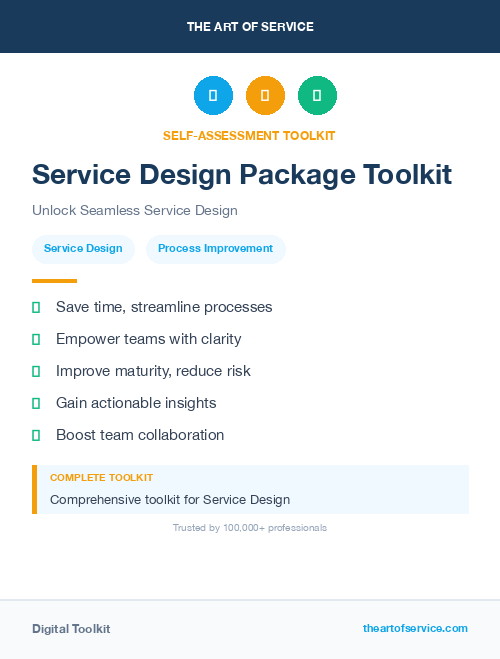 THE ART OF SERVICE

SELF-ASSESSMENT TOOLKIT

Service Design Package Toolkit

Unlock Seamless Service Design

Service Design

Process Improvement

Save time, streamline processes

Empower teams with clarity

Improve maturity, reduce risk

Gain actionable insights

Boost team collaboration

COMPLETE TOOLKIT

Comprehensive toolkit for Service Design

Trusted by 100,000+ professionals

Digital Toolkit

theartofservice.com